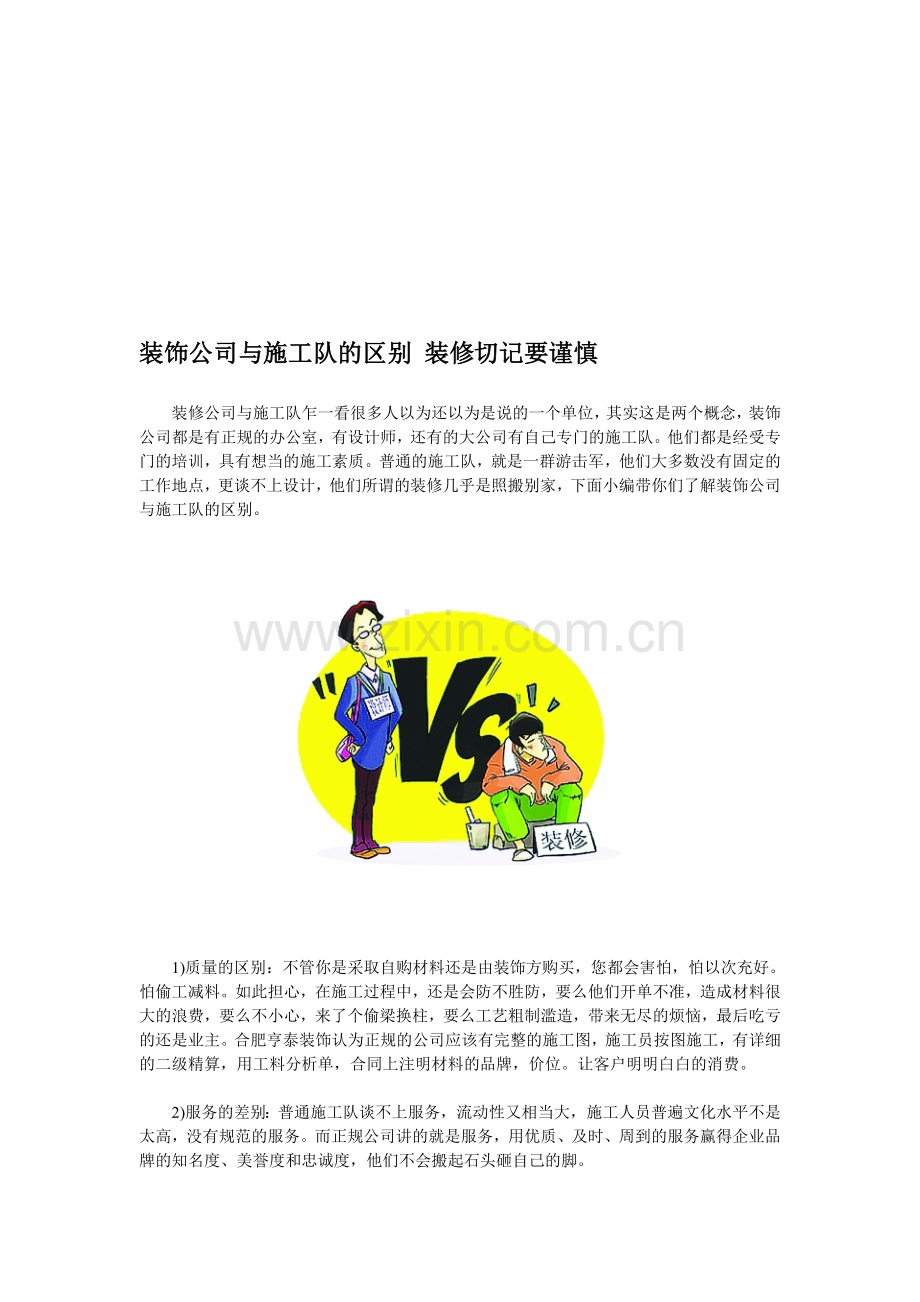 装饰公司与施工队的区别 装修切记要谨慎

装修公司与施工队乍一看很多人以为还以为是说的一个单位，其实这是两个概念，装饰公司都是有正规的办公室，有设计师，还有的大公司有自己专门的施工队。他们都是经受专门的培训，具有想当的施工素质。普通的施工队，就是一群游击军，他们大多数没有固定的工作地点，更谈不上设计，他们所谓的装修几乎是照搬别家，下面小编带你们了解装饰公司与施工队的区别。

VS

装修

1)质量的区别：不管你是采取自购材料还是由装饰方购买，您都会害怕，怕以次充好。怕偷工减料。如此担心，在施工过程中，还是会防不胜防，要么他们开单不准，造成材料很大的浪费，要么不小心，来了个偷梁换柱，要么工艺粗制滥造，带来无尽的烦恼，最后吃亏的还是业主。合肥亨泰装饰认为正规的公司应该有完整的施工图，施工员按图施工，有详细的二级精算，用工料分析单，合同上注明材料的品牌，价位。让客户明明白白的消费。

2)服务的差别：普通施工队谈不上服务，流动性又相当大，施工人员普遍文化水平不是太高，没有规范的服务。而正规公司讲的就是服务，用优质、及时、周到的服务赢得企业品牌的知名度、美誉度和忠诚度，他们不会搬起石头砸自己的脚。

www.zixin.com.cn